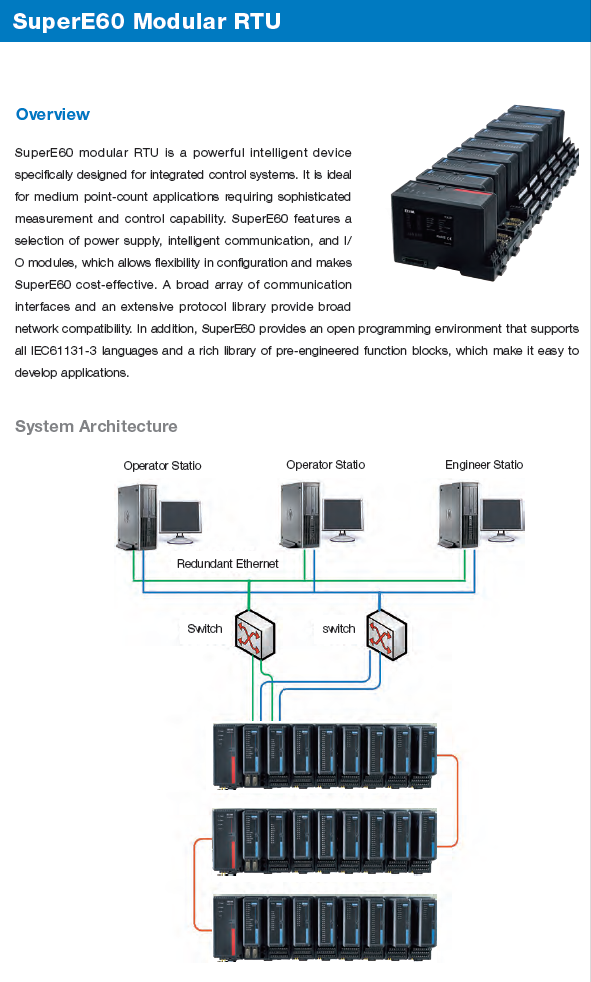 SuperE60 Modular RTU

Overview

SuperE60 modular RTU is a powerful intelligent device specifically designed for integrated control systems. It is ideal for medium point-count applications requiring sophisticated measurement and control capability. SuperE60 features a selection of power supply, intelligent communication, and I/O modules, which allows flexibility in configuration and makes SuperE60 cost-effective. A broad array of communication interfaces and an extensive protocol library provide broad network compatibility. In addition, SuperE60 provides an open programming environment that supports all IEC61131-3 languages and a rich library of pre-engineered function blocks, which make it easy to develop applications.

System Architecture

Operator Statio

Operator Statio

Engineer Statio

Redundant Ethernet

Switch

switch